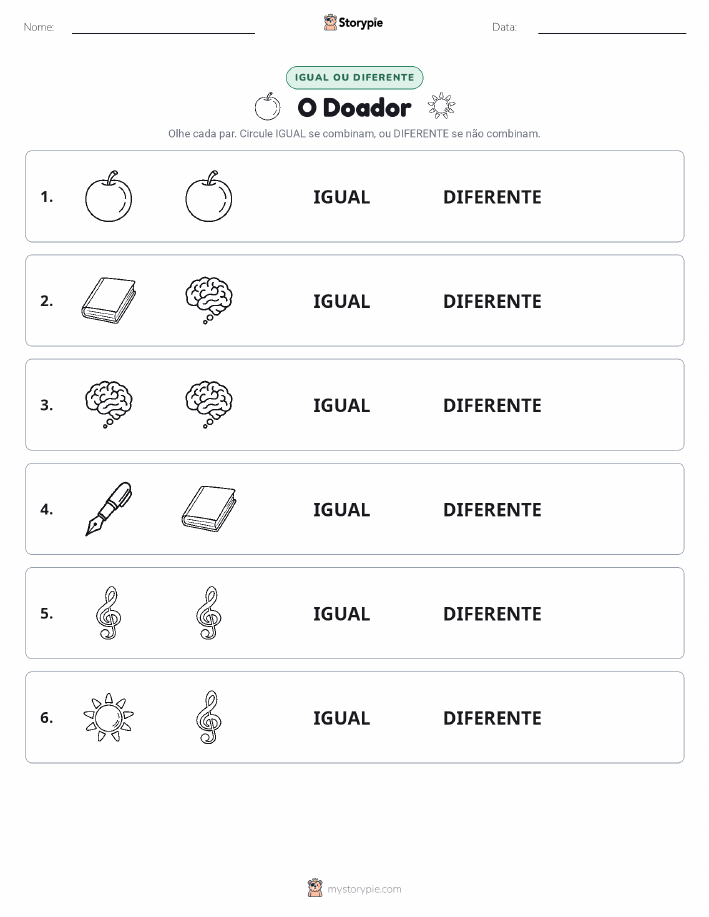 Nome: Storypie Data:

IGUAL OU DIFERENTE

O Doador

Olhe cada par. Circule IGUAL se combinam, ou DIFERENTE se não combinam.

1. IGUAL DIFERENTE

2. IGUAL DIFERENTE

3. IGUAL DIFERENTE

4. IGUAL DIFERENTE

5. IGUAL DIFERENTE

6. IGUAL DIFERENTE

mystorypie.com